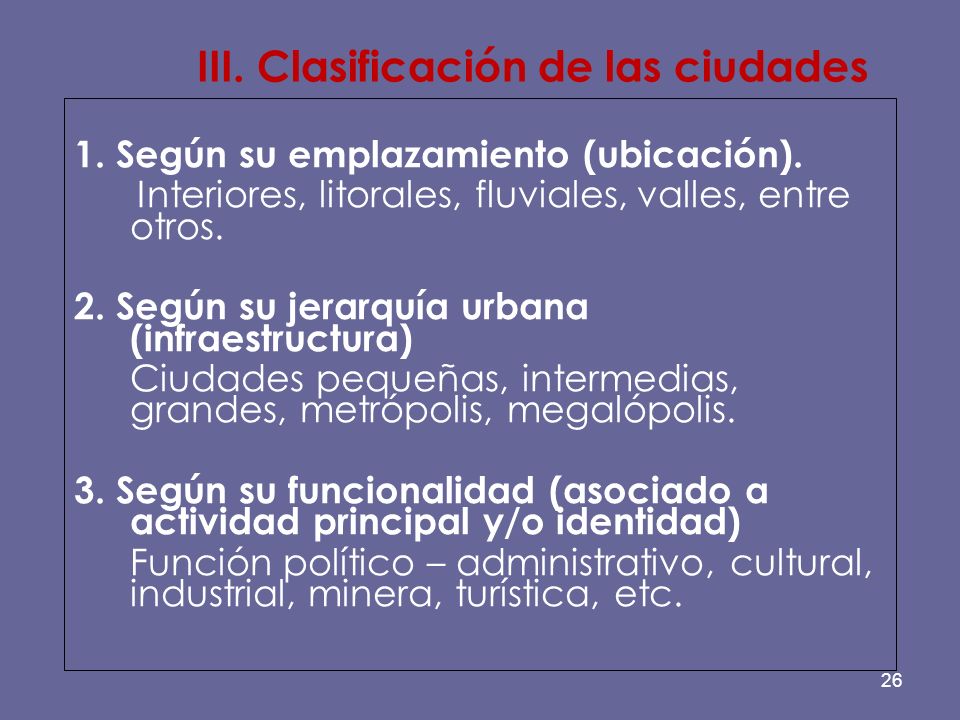 III. Clasificación de las ciudades

1. Según su emplazamiento (ubicación).
Interiores, litorales, fluviales, valles, entre otros.

2. Según su jerarquía urbana (infraestructura)
Ciudades pequeñas, intermedias, grandes, metrópolis, megalópolis.

3. Según su funcionalidad (asociado a actividad principal y/o identidad)
Función político – administrativo, cultural, industrial, minera, turística, etc.

26